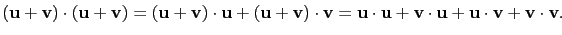 $(\mathbf{u}+\mathbf{v})\cdot(\mathbf{u}+\mathbf{v})=(\mathbf{u}+\mathbf{v})\cdot\mathbf{u}+(\mathbf{u}+\mathbf{v})\cdot\mathbf{v}=\mathbf{u}\cdot\mathbf{u}+\mathbf{v}\cdot\mathbf{u}+\mathbf{u}\cdot\mathbf{v}+\mathbf{v}\cdot\mathbf{v}.$